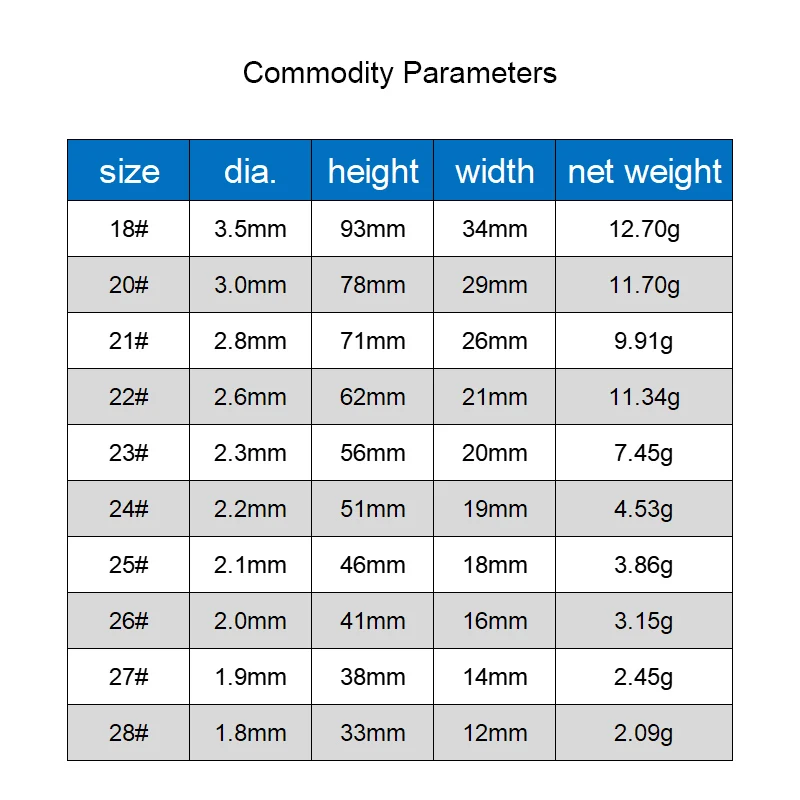 Commodity Parameters

| size | dia. | height | width | net weight |
|---|---|---|---|---|
| 18# | 3.5mm | 93mm | 34mm | 12.70g |
| 20# | 3.0mm | 78mm | 29mm | 11.70g |
| 21# | 2.8mm | 71mm | 26mm | 9.91g |
| 22# | 2.6mm | 62mm | 21mm | 11.34g |
| 23# | 2.3mm | 56mm | 20mm | 7.45g |
| 24# | 2.2mm | 51mm | 19mm | 4.53g |
| 25# | 2.1mm | 46mm | 18mm | 3.86g |
| 26# | 2.0mm | 41mm | 16mm | 3.15g |
| 27# | 1.9mm | 38mm | 14mm | 2.45g |
| 28# | 1.8mm | 33mm | 12mm | 2.09g |